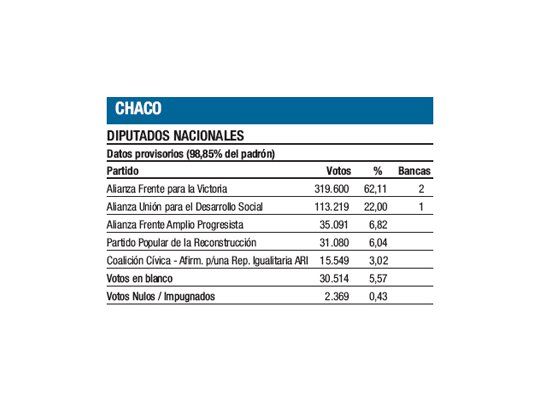 CHACO

DIPUTADOS NACIONALES

Datos provisorios (98,85% del padrón)

| Partido | Votos | % | Bancas |
|---|---|---|---|
| Alianza Frente para la Victoria | 319.600 | 62,11 | 2 |
| Alianza Unión para el Desarrollo Social | 113.219 | 22,00 | 1 |
| Alianza Frente Amplio Progresista | 35.091 | 6,82 | |
| Partido Popular de la Reconstrucción | 31.080 | 6,04 | |
| Coalición Cívica - Afirm. p/una Rep. Igualitaria ARI | 15.549 | 3,02 | |
| Votos en blanco | 30.514 | 5,57 | |
| Votos Nulos / Impugnados | 2.369 | 0,43 | |